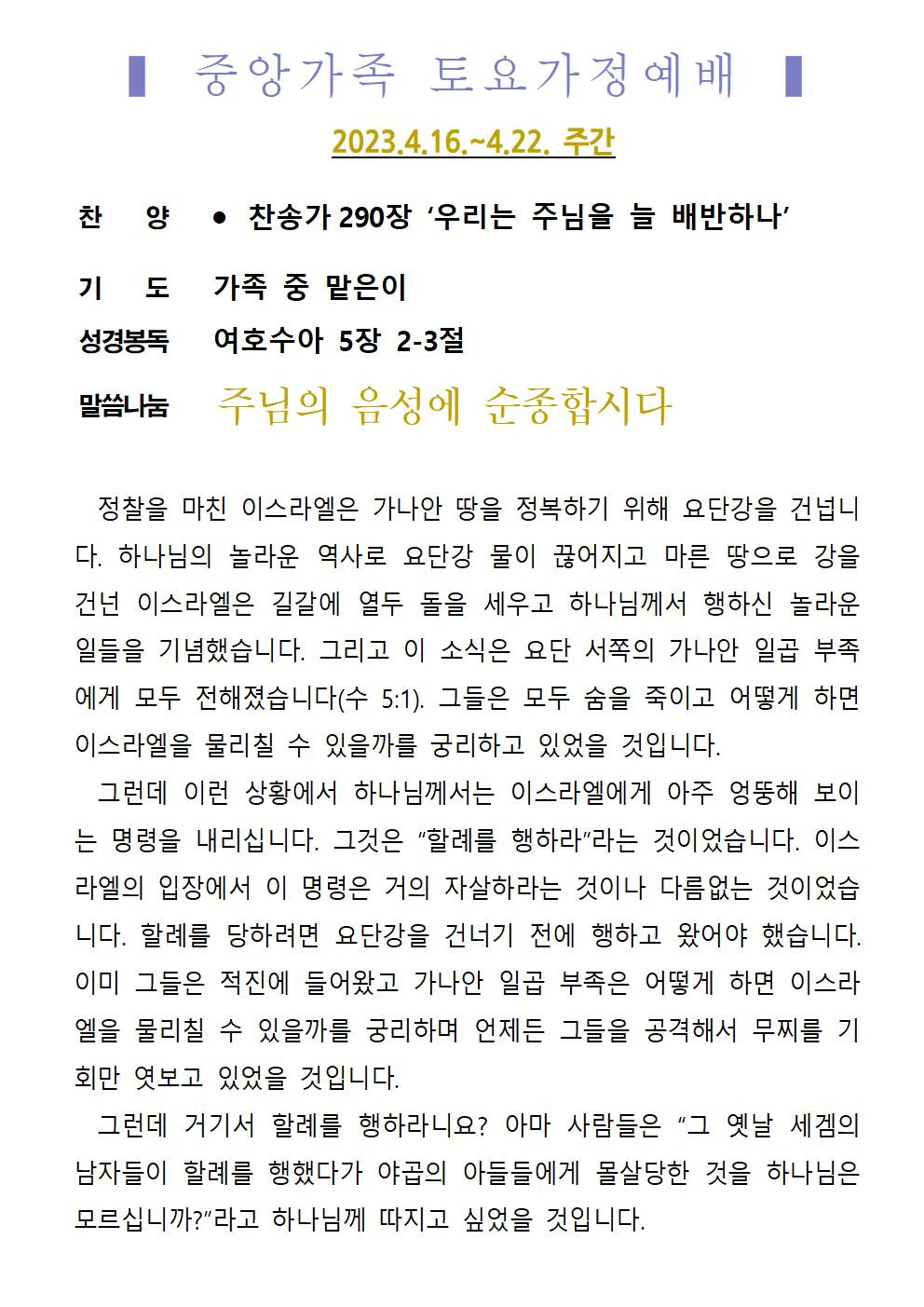 ▌ 중앙가족 토요가정예배 ▌

2023.4.16.~4.22. 주간

찬 양 ● 찬송가 290장 ‘우리는 주님을 늘 배반하나’

기 도 가족 중 맡은이

성경봉독 여호수아 5장 2-3절

말씀나눔 주님의 음성에 순종합시다

정찰을 마친 이스라엘은 가나안 땅을 정복하기 위해 요단강을 건넙니다. 하나님의 놀라운 역사로 요단강 물이 끊어지고 마른 땅으로 강을 건넌 이스라엘은 길갈에 열두 돌을 세우고 하나님께서 행하신 놀라운 일들을 기념했습니다. 그리고 이 소식은 요단 서쪽의 가나안 일곱 부족에게 모두 전해졌습니다(수 5:1). 그들은 모두 숨을 죽이고 어떻게 하면 이스라엘을 물리칠 수 있을까를 궁리하고 있었을 것입니다.

그런데 이런 상황에서 하나님께서는 이스라엘에게 아주 엉뚱해 보이는 명령을 내리십니다. 그것은 “할례를 행하라”라는 것이었습니다. 이스라엘의 입장에서 이 명령은 거의 자살하라는 것이나 다름없는 것이었습니다. 할례를 당하려면 요단강을 건너기 전에 행하고 왔어야 했습니다. 이미 그들은 적진에 들어왔고 가나안 일곱 부족은 어떻게 하면 이스라엘을 물리칠 수 있을까를 궁리하며 언제든 그들을 공격해서 무찌를 기회만 엿보고 있었을 것입니다.

그런데 거기서 할례를 행하라니요? 아마 사람들은 “그 옛날 세겜의 남자들이 할례를 행했다가 야곱의 아들들에게 몰살당한 것을 하나님은 모르십니까?”라고 하나님께 따지고 싶었을 것입니다.